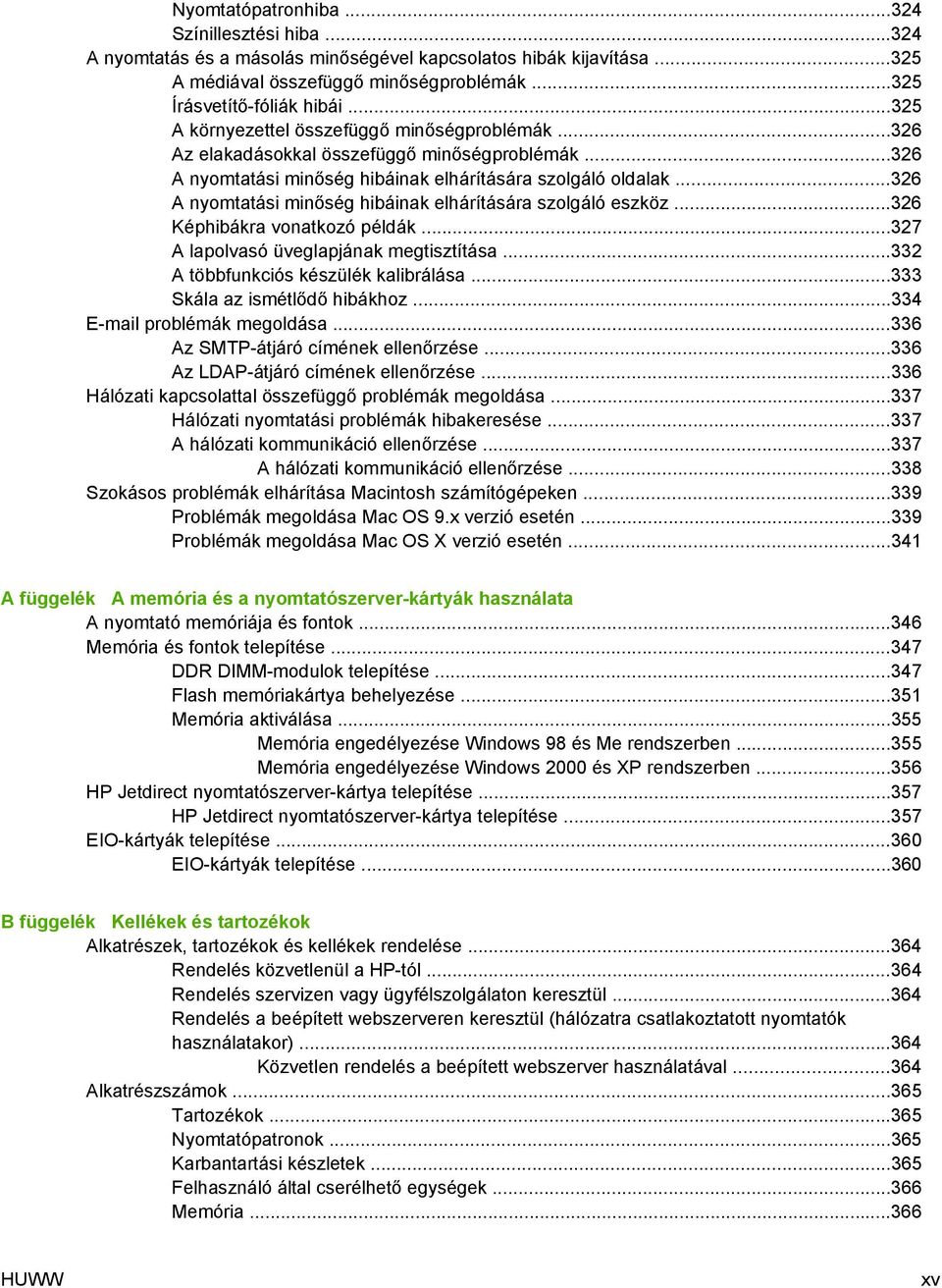 Nyomtatópatronhiba ...324
Színillesztési hiba ...324
A nyomtatás és a másolás minőségével kapcsolatos hibák kijavítása ...325
A médiával összefüggő minőségproblémák ...325
Írásvetítő-fóliák hibái ...325
A környezettel összefüggő minőségproblémák ...326
Az elakadásokkal összefüggő minőségproblémák ...326
A nyomtatási minőség hibáinak elhárítására szolgáló oldalak ...326
A nyomtatási minőség hibáinak elhárítására szolgáló eszköz ...326
Képhibákra vonatkozó példák ...327
A lapolvasó üveglapjának megtisztítása ...332
A többfunkciós készülék kalibrálása ...333
Skála az ismétlődő hibákhoz ...334
E-mail problémák megoldása ...336
Az SMTP-átjáró címének ellenőrzése ...336
Az LDAP-átjáró címének ellenőrzése ...336
Hálózati kapcsolattal összefüggő problémák megoldása ...337
Hálózati nyomtatási problémák hibakeresése ...337
A hálózati kommunikáció ellenőrzése ...337
A hálózati kommunikáció ellenőrzése ...338
Szokásos problémák elhárítása Macintosh számítógépeken ...339
Problémák megoldása Mac OS 9.x verzió esetén ...339
Problémák megoldása Mac OS X verzió esetén ...341

A függelék A memória és a nyomtatószerver-kártyák használata
A nyomtató memóriája és fontok ...346
Memória és fontok telepítése ...347
DDR DIMM-modulok telepítése ...347
Flash memóriakártya behelyezése ...351
Memória aktiválása ...355
Memória engedélyezése Windows 98 és Me rendszerben ...355
Memória engedélyezése Windows 2000 és XP rendszerben ...356
HP Jetdirect nyomtatószerver-kártya telepítése ...357
HP Jetdirect nyomtatószerver-kártya telepítése ...357
EIO-kártyák telepítése ...360
EIO-kártyák telepítése ...360

B függelék Kellékek és tartozékok
Alkatrészek, tartozékok és kellékek rendelése ...364
Rendelés közvetlenül a HP-tól ...364
Rendelés szervizen vagy ügyfélszolgálaton keresztül ...364
Rendelés a beépített webszerveren keresztül (hálózatra csatlakoztatott nyomtatók használatakor) ...364
Közvetlen rendelés a beépített webszerver használatával ...364
Alkatrészszámok ...365
Tartozékok ...365
Nyomtatópatronok ...365
Karbantartási készletek ...365
Felhasználó által cserélhető egységek ...366
Memória ...366

HUWW xv